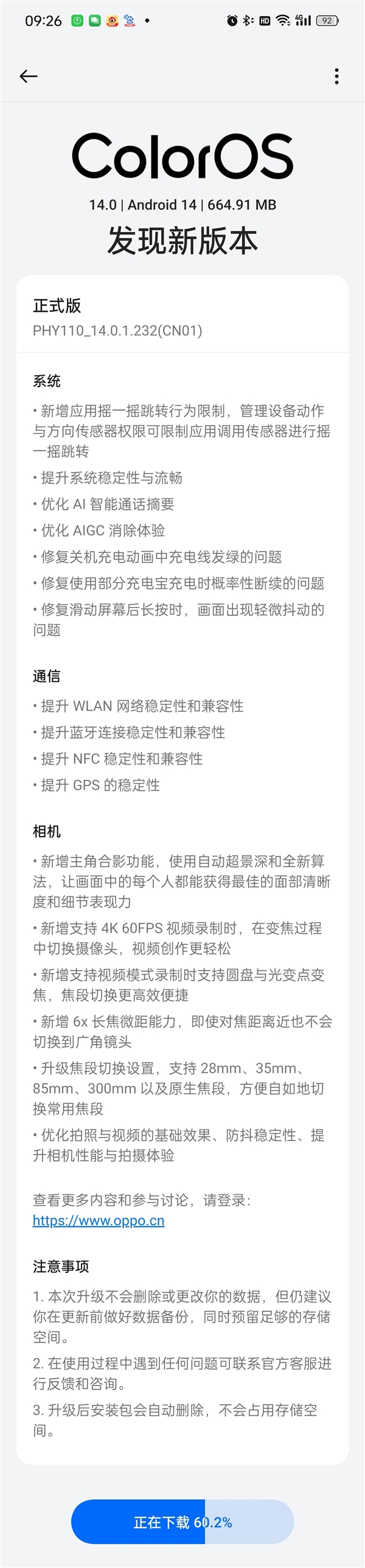 09:26 92

ColorOS

14.0 | Android 14 | 664.91 MB

发现新版本

正式版

PHY110_14.0.1.232(CN01)

系统

• 新增应用摇一摇跳转行为限制，管理设备动作与方向传感器权限可限制应用调用传感器进行摇一摇跳转

• 提升系统稳定性与流畅

• 优化 AI 智能通话摘要

• 优化 AIGC 消除体验

• 修复关机充电动画中充电线发绿的问题

• 修复使用部分充电宝充电时概率性断续的问题

• 修复滑动屏幕后长按时，画面出现轻微抖动的问题

通信

• 提升 WLAN 网络稳定性和兼容性

• 提升蓝牙连接稳定性和兼容性

• 提升 NFC 稳定性和兼容性

• 提升 GPS 的稳定性

相机

• 新增主角合影功能，使用自动超景深和全新算法，让画面中的每个人都能获得最佳的面部清晰度和细节表现力

• 新增支持 4K 60FPS 视频录制时，在变焦过程中切换摄像头，视频创作更轻松

• 新增支持视频模式录制时支持圆盘与光变点变焦，焦段切换更高效便捷

• 新增 6x 长焦微距能力，即使对焦距离近也不会切换到广角镜头

• 升级焦段切换设置，支持 28mm、35mm、85mm、300mm 以及原生焦段，方便自如地切换常用焦段

• 优化拍照与视频的基础效果、防抖稳定性、提升相机性能与拍摄体验

查看更多内容和参与讨论，请登录：
https://www.oppo.cn

注意事项

1. 本次升级不会删除或更改你的数据，但仍建议你在更新前做好数据备份，同时预留足够的存储空间。

2. 在使用过程中遇到任何问题可联系官方客服进行反馈和咨询。

3. 升级后安装包会自动删除，不会占用存储空间。

正在下载 60.2%